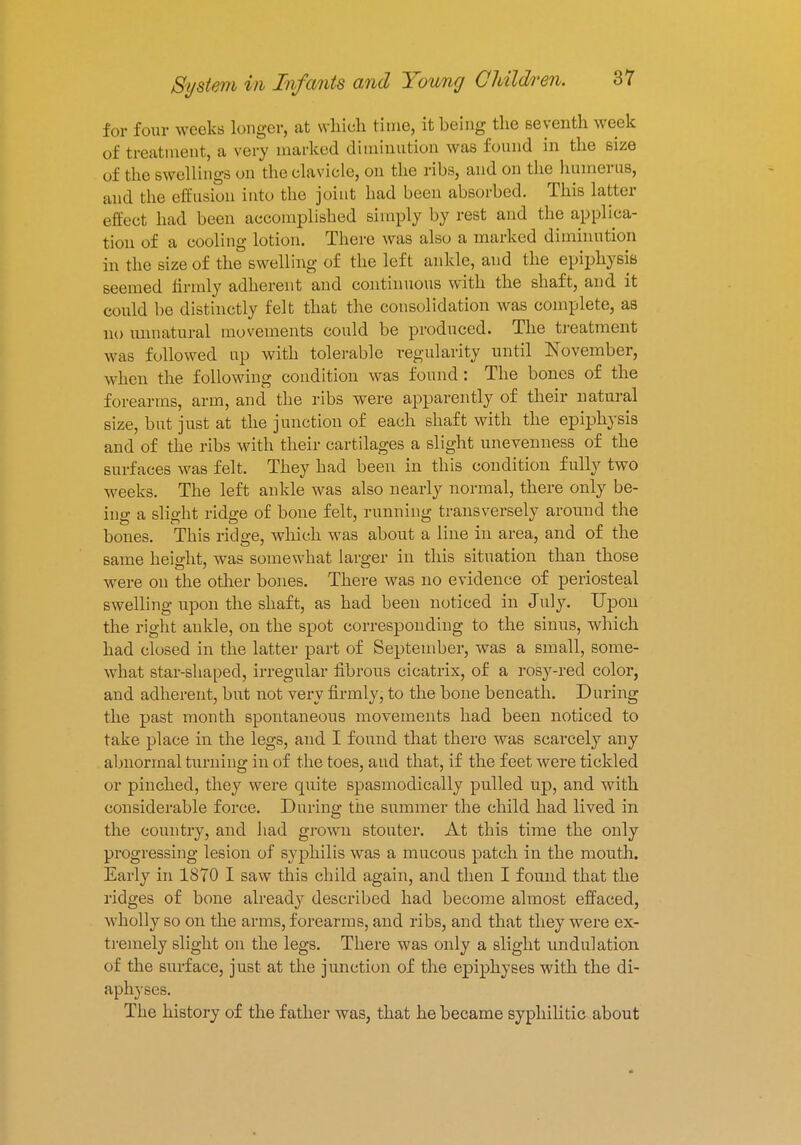 System in Infants and Young Children. 37

for four weeks longer, at which time, it being the seventh week of treatment, a very marked diminution was found in the size of the swellings on the clavicle, on the ribs, and on the humerus, and the effusion into the joint had been absorbed. This latter effect had been accomplished simply by rest and the application of a cooling lotion. There was also a marked diminution in the size of the swelling of the left ankle, and the epiphysis seemed firmly adherent and continuous with the shaft, and it could be distinctly felt that the consolidation was complete, as no unnatural movements could be produced. The treatment was followed up with tolerable regularity until November, when the following condition was found: The bones of the forearms, arm, and the ribs were apparently of their natural size, but just at the junction of each shaft with the epiphysis and of the ribs with their cartilages a slight unevenness of the surfaces was felt. They had been in this condition fully two weeks. The left ankle was also nearly normal, there only being a slight ridge of bone felt, running transversely around the bones. This ridge, which was about a line in area, and of the same height, was somewhat larger in this situation than those were on the other bones. There was no evidence of periosteal swelling upon the shaft, as had been noticed in July. Upon the right ankle, on the spot corresponding to the sinus, which had closed in the latter part of September, was a small, somewhat star-shaped, irregular fibrous cicatrix, of a rosy-red color, and adherent, but not very firmly, to the bone beneath. During the past month spontaneous movements had been noticed to take place in the legs, and I found that there was scarcely any abnormal turning in of the toes, and that, if the feet were tickled or pinched, they were quite spasmodically pulled up, and with considerable force. During the summer the child had lived in the country, and had grown stouter. At this time the only progressing lesion of syphilis was a mucous patch in the mouth. Early in 1870 I saw this child again, and then I found that the ridges of bone already described had become almost effaced, wholly so on the arms, forearms, and ribs, and that they were extremely slight on the legs. There was only a slight undulation of the surface, just at the junction of the epiphyses with the diaphyses.

The history of the father was, that he became syphilitic about